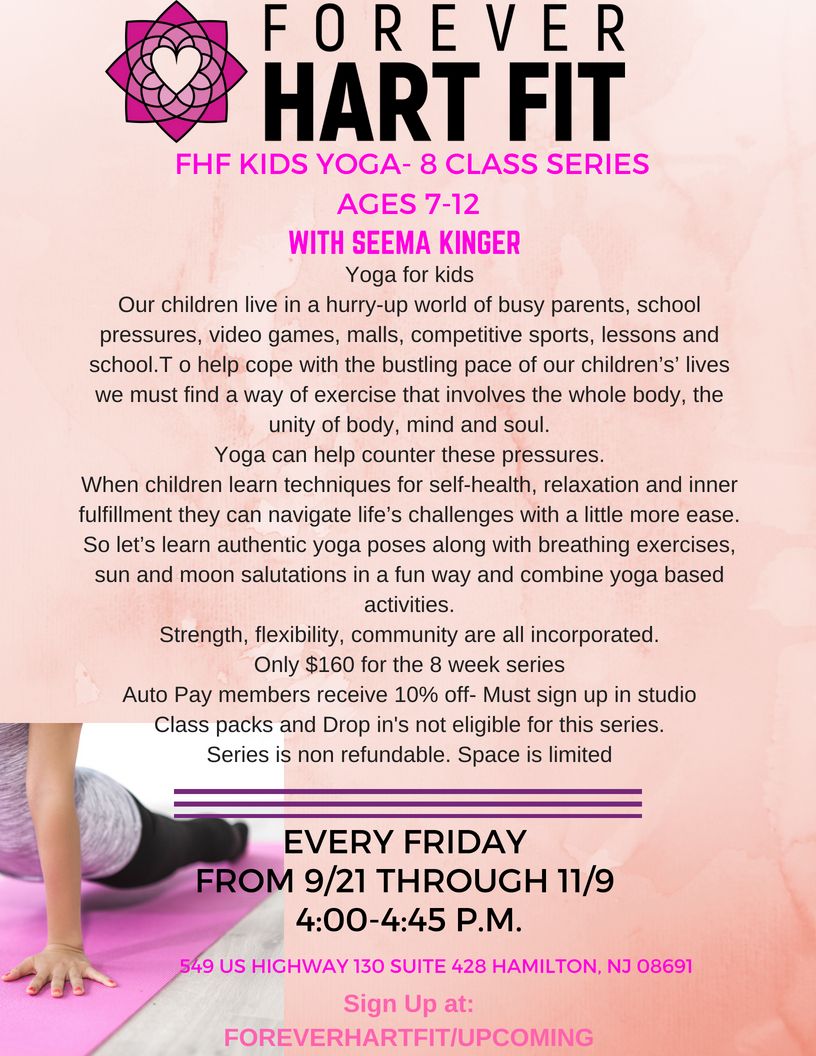 FOREVER
HART FIT

FHF KIDS YOGA- 8 CLASS SERIES
AGES 7-12
WITH SEEMA KINGER

Yoga for kids

Our children live in a hurry-up world of busy parents, school pressures, video games, malls, competitive sports, lessons and school.T o help cope with the bustling pace of our children's' lives we must find a way of exercise that involves the whole body, the unity of body, mind and soul.

Yoga can help counter these pressures.

When children learn techniques for self-health, relaxation and inner fulfillment they can navigate life's challenges with a little more ease. So let's learn authentic yoga poses along with breathing exercises, sun and moon salutations in a fun way and combine yoga based activities.

Strength, flexibility, community are all incorporated.

Only $160 for the 8 week series

Auto Pay members receive 10% off- Must sign up in studio

Class packs and Drop in's not eligible for this series.

Series is non refundable. Space is limited

EVERY FRIDAY
FROM 9/21 THROUGH 11/9
4:00-4:45 P.M.

549 US HIGHWAY 130 SUITE 428 HAMILTON, NJ 08691

Sign Up at:
FOREVERHARTFIT/UPCOMING